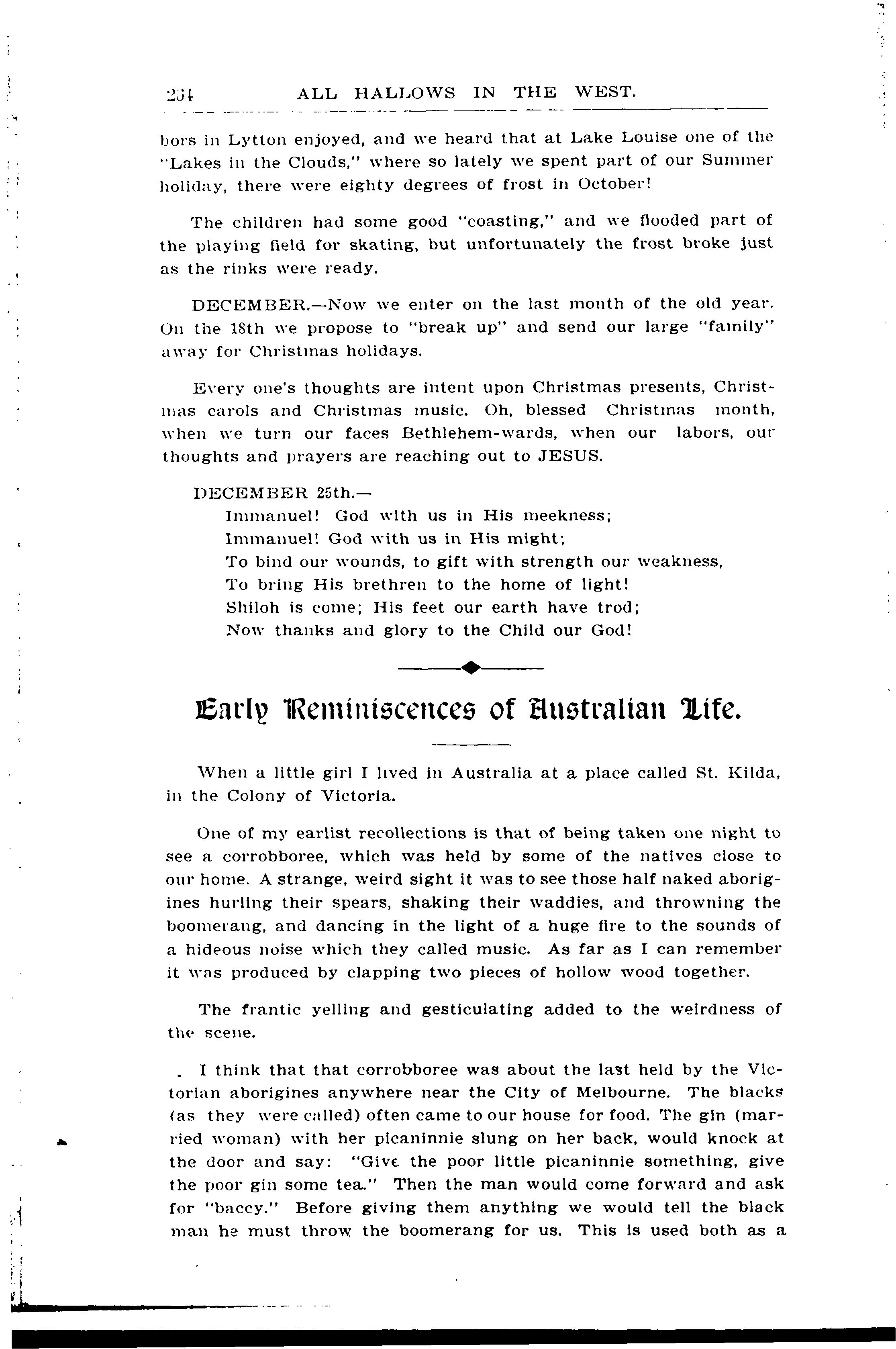 234 ALL HALLOWS IN THE WEST.

bors in Lytton enjoyed, and we heard that at Lake Louise one of the "Lakes in the Clouds," where so lately we spent part of our Summer holiday, there were eighty degrees of frost in October!

The children had some good "coasting," and we flooded part of the playing field for skating, but unfortunately the frost broke just as the rinks were ready.

DECEMBER.—Now we enter on the last month of the old year. On the 18th we propose to "break up" and send our large "family" away for Christmas holidays.

Every one's thoughts are intent upon Christmas presents, Christmas carols and Christmas music. Oh, blessed Christmas month, when we turn our faces Bethlehem-wards, when our labors, our thoughts and prayers are reaching out to JESUS.

DECEMBER 25th.—
Immanuel! God with us in His meekness;
Immanuel! God with us in His might;
To bind our wounds, to gift with strength our weakness,
To bring His brethren to the home of light!
Shiloh is come; His feet our earth have trod;
Now thanks and glory to the Child our God!

Early Reminiscences of Australian Life.

When a little girl I lived in Australia at a place called St. Kilda, in the Colony of Victoria.

One of my earlist recollections is that of being taken one night to see a corrobboree, which was held by some of the natives close to our home. A strange, weird sight it was to see those half naked aborigines hurling their spears, shaking their waddies, and throwning the boomerang, and dancing in the light of a huge fire to the sounds of a hideous noise which they called music. As far as I can remember it was produced by clapping two pieces of hollow wood together.

The frantic yelling and gesticulating added to the weirdness of the scene.

I think that that corrobboree was about the last held by the Victorian aborigines anywhere near the City of Melbourne. The blacks (as they were called) often came to our house for food. The gin (married woman) with her picaninnie slung on her back, would knock at the door and say: "Give the poor little picaninnie something, give the poor gin some tea." Then the man would come forward and ask for "baccy." Before giving them anything we would tell the black man he must throw the boomerang for us. This is used both as a